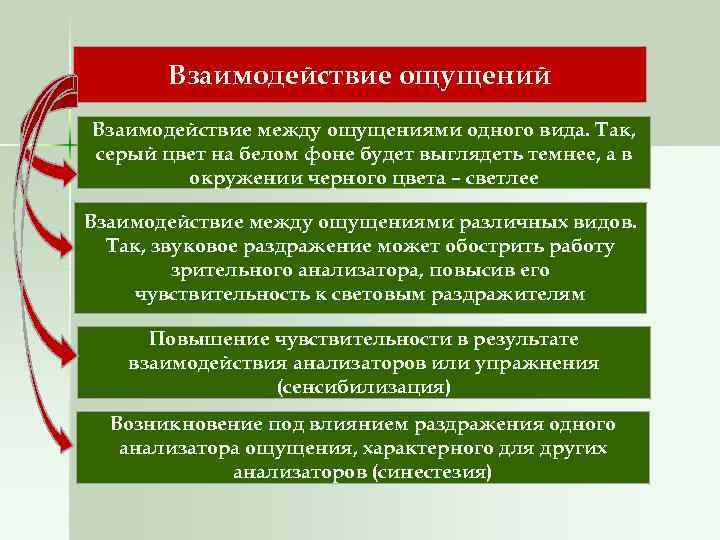 Взаимодействие ощущений

Взаимодействие между ощущениями одного вида. Так, серый цвет на белом фоне будет выглядеть темнее, а в окружении черного цвета – светлее

Взаимодействие между ощущениями различных видов. Так, звуковое раздражение может обострить работу зрительного анализатора, повысив его чувствительность к световым раздражителям

Повышение чувствительности в результате взаимодействия анализаторов или упражнения (сенсибилизация)

Возникновение под влиянием раздражения одного анализатора ощущения, характерного для других анализаторов (синестезия)